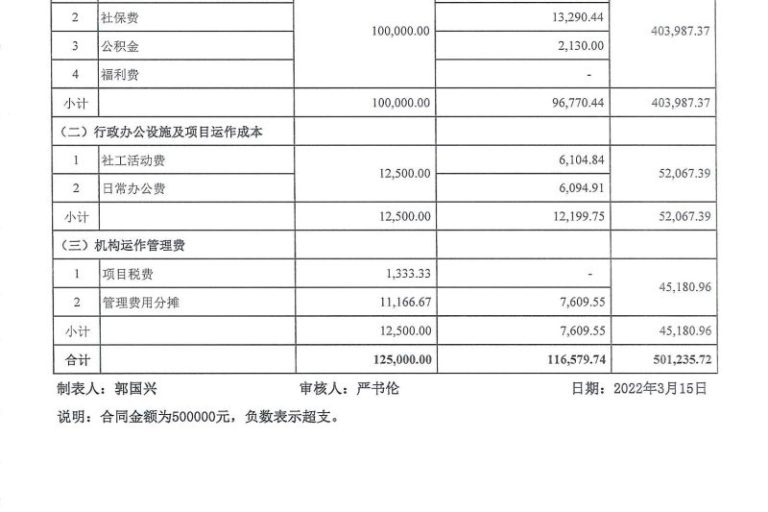 | 2 | 社保费 | 100,000.00 | 13,290.44 | 403,987.37 |
|---|---|---|---|---|
| 3 | 公积金 | | 2,130.00 | |
| 4 | 福利费 | | - | |
| 小计 | | 100,000.00 | 96,770.44 | 403,987.37 |
| （二）行政办公设施及项目运作成本 | | | | |
| 1 | 社工活动费 | 12,500.00 | 6,104.84 | 52,067.39 |
| 2 | 日常办公费 | | 6,094.91 | |
| 小计 | | 12,500.00 | 12,199.75 | 52,067.39 |
| （三）机构运作管理费 | | | | |
| 1 | 项目税费 | 1,333.33 | - | 45,180.96 |
| 2 | 管理费用分摊 | 11,166.67 | 7,609.55 | |
| 小计 | | 12,500.00 | 7,609.55 | 45,180.96 |
| 合计 | | 125,000.00 | 116,579.74 | 501,235.72 |

制表人：郭国兴 审核人：严书伦 日期：2022年3月15日

说明：合同金额为500000元，负数表示超支。